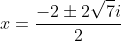 $x = \frac{-2 \pm 2\sqrt{7}i}{2}$